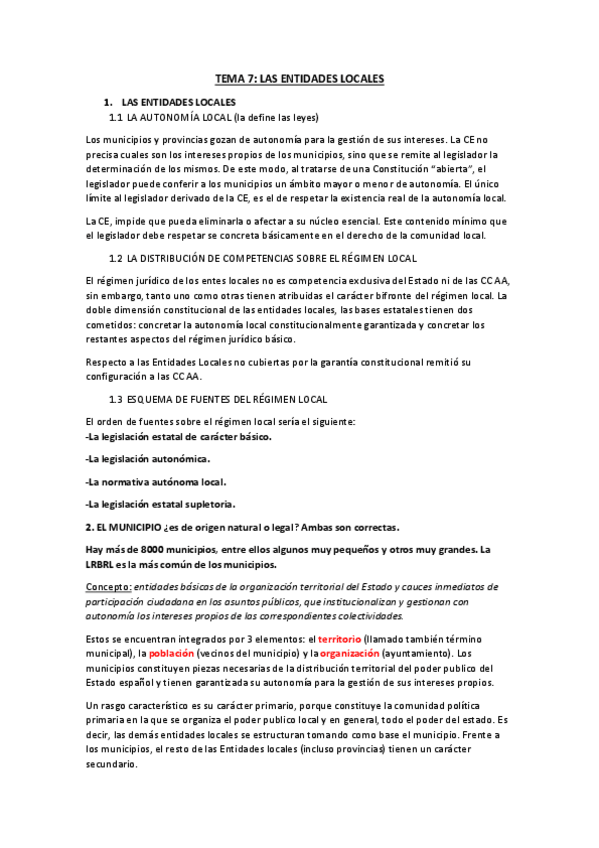 TEMA 7: LAS ENTIDADES LOCALES

1. LAS ENTIDADES LOCALES
1.1 LA AUTONOMÍA LOCAL (la define las leyes)

Los municipios y provincias gozan de autonomía para la gestión de sus intereses. La CE no precisa cuales son los intereses propios de los municipios, sino que se remite al legislador la determinación de los mismos. De este modo, al tratarse de una Constitución "abierta", el legislador puede conferir a los municipios un ámbito mayor o menor de autonomía. El único límite al legislador derivado de la CE, es el de respetar la existencia real de la autonomía local.

La CE, impide que pueda eliminarla o afectar a su núcleo esencial. Este contenido mínimo que el legislador debe respetar se concreta básicamente en el derecho de la comunidad local.

1.2 LA DISTRIBUCIÓN DE COMPETENCIAS SOBRE EL RÉGIMEN LOCAL

El régimen jurídico de los entes locales no es competencia exclusiva del Estado ni de las CCAA, sin embargo, tanto uno como otras tienen atribuidas el carácter bifronte del régimen local. La doble dimensión constitucional de las entidades locales, las bases estatales tienen dos cometidos: concretar la autonomía local constitucionalmente garantizada y concretar los restantes aspectos del régimen jurídico básico.

Respecto a las Entidades Locales no cubiertas por la garantía constitucional remitió su configuración a las CCAA.

1.3 ESQUEMA DE FUENTES DEL RÉGIMEN LOCAL

El orden de fuentes sobre el régimen local sería el siguiente:
-La legislación estatal de carácter básico.

-La legislación autonómica.

-La normativa autónoma local.

-La legislación estatal supletoria.

2. EL MUNICIPIO ¿es de origen natural o legal? Ambas son correctas.

Hay más de 8000 municipios, entre ellos algunos muy pequeños y otros muy grandes. La LRBRL es la más común de los municipios.

Concepto: entidades básicas de la organización territorial del Estado y cauces inmediatos de participación ciudadana en los asuntos públicos, que institucionalizan y gestionan con autonomía los intereses propios de las correspondientes colectividades.

Estos se encuentran integrados por 3 elementos: el territorio (llamado también término municipal), la población (vecinos del municipio) y la organización (ayuntamiento). Los municipios constituyen piezas necesarias de la distribución territorial del poder publico del Estado español y tienen garantizada su autonomía para la gestión de sus intereses propios.

Un rasgo característico es su carácter primario, porque constituye la comunidad política primaria en la que se organiza el poder publico local y en general, todo el poder del estado. Es decir, las demás entidades locales se estructuran tomando como base el municipio. Frente a los municipios, el resto de las Entidades locales (incluso provincias) tienen un carácter secundario.